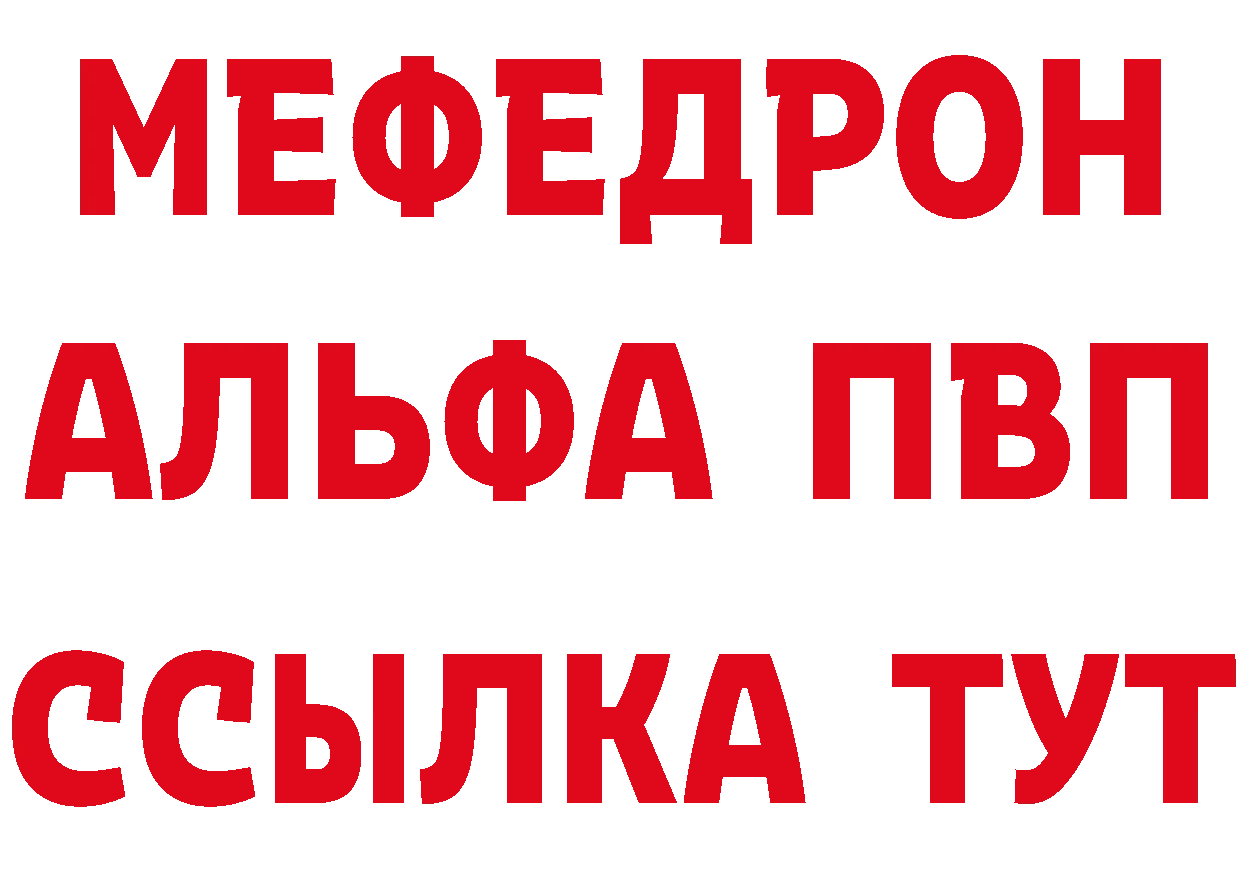 МЕФЕДРОН
АЛЬФА ПВП
ССЫЛКА ТУТ